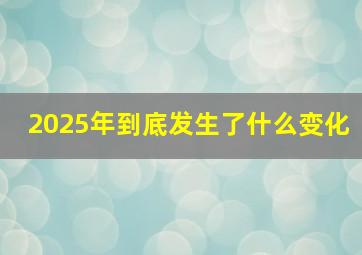 2025年到底发生了什么变化